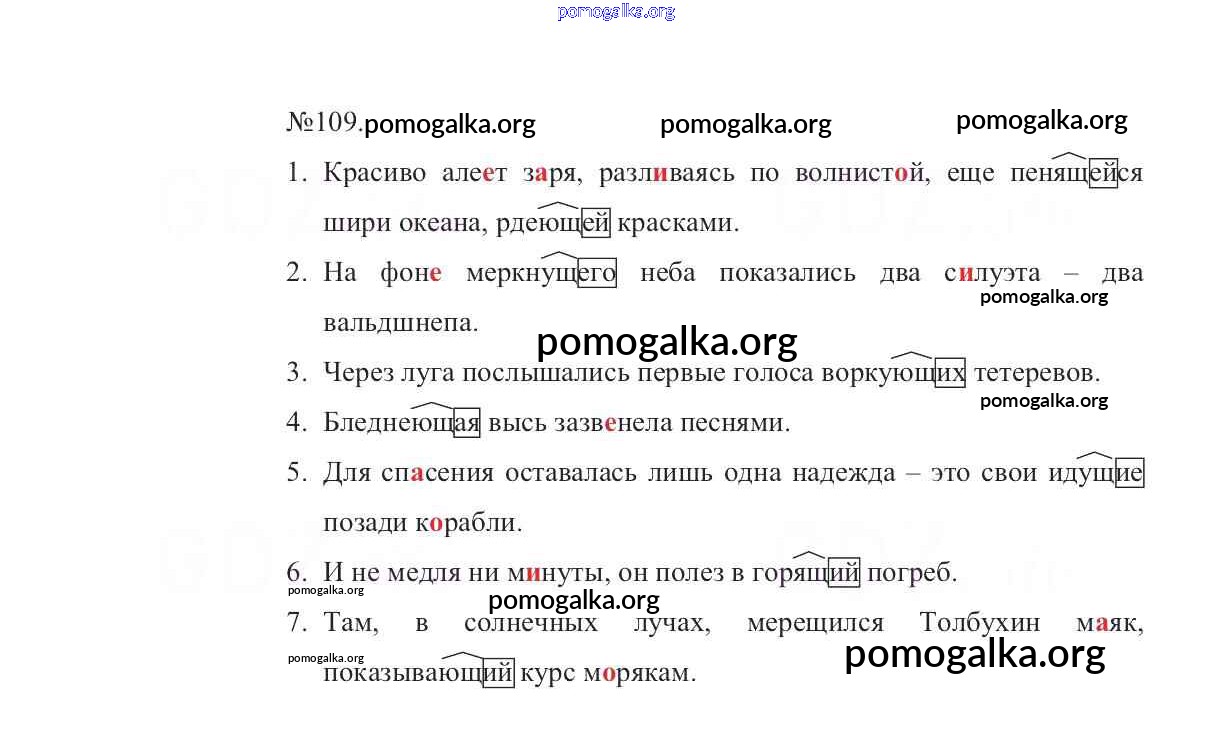 pomogalka.org

№109. pomogalka.org pomogalka.org pomogalka.org

1. Красиво алеет заря, разливаясь по волнистой, еще пенящейся шири океана, рдеющей красками.

2. На фоне меркнущего неба показались два силуэта – два вальдшнепа.

pomogalka.org

pomogalka.org

3. Через луга послышались первые голоса воркующих тетеревов.

pomogalka.org

4. Бледнеющая высь зазвенела песнями.

5. Для спасения оставалась лишь одна надежда – это свои идущие позади корабли.

6. И не медля ни минуты, он полез в горящий погреб.

pomogalka.org

pomogalka.org

7. Там, в солнечных лучах, мерещился Толбухин маяк, показывающий курс морякам.

pomogalka.org

pomogalka.org